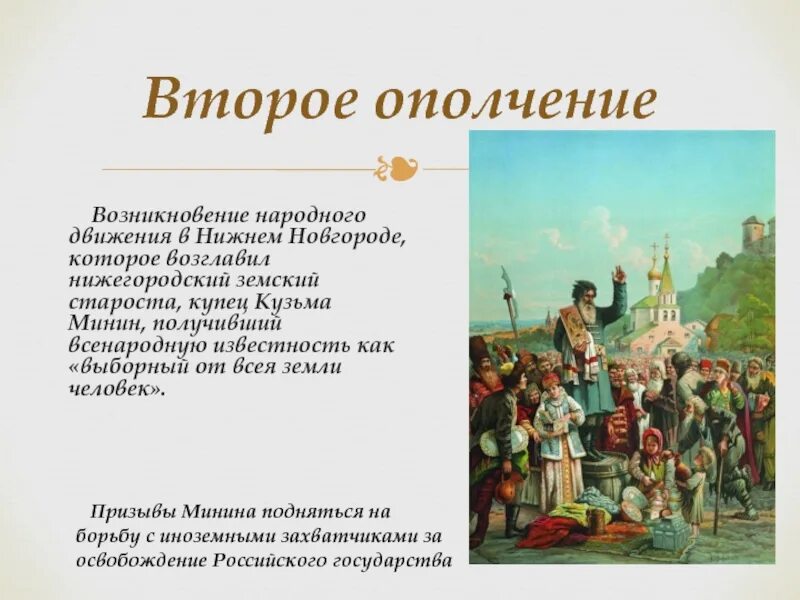 Второе ополчение

Возникновение народного движения в Нижнем Новгороде, которое возглавил нижегородский земский староста, купец Кузьма Минин, получивший всенародную известность как «выборный от всея земли человек».

Призывы Минина подняться на борьбу с иноземными захватчиками за освобождение Российского государства